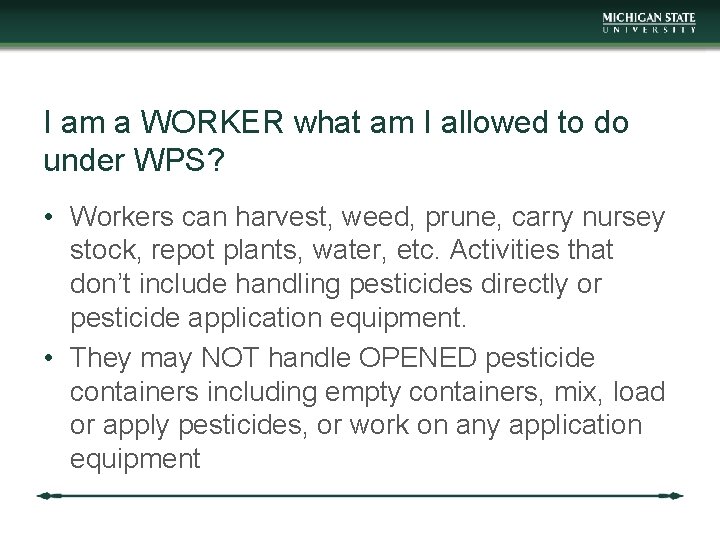 MICHIGAN STATE
UNIVERSITY

I am a WORKER what am I allowed to do under WPS?

• Workers can harvest, weed, prune, carry nursey stock, repot plants, water, etc. Activities that don't include handling pesticides directly or pesticide application equipment.
• They may NOT handle OPENED pesticide containers including empty containers, mix, load or apply pesticides, or work on any application equipment